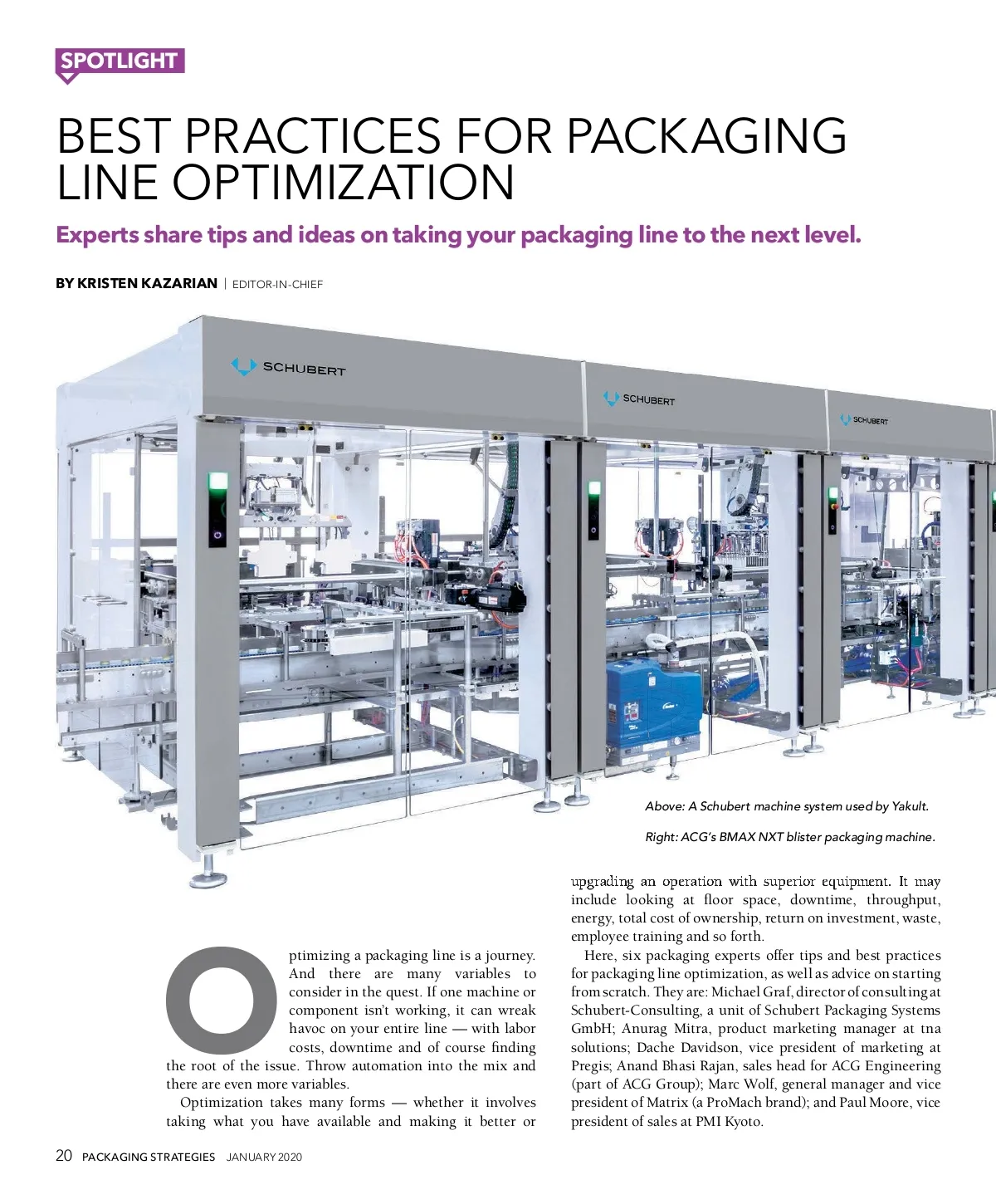 SPOTLIGHT

BEST PRACTICES FOR PACKAGING LINE OPTIMIZATION

Experts share tips and ideas on taking your packaging line to the next level.

BY KRISTEN KAZARIAN | EDITOR-IN-CHIEF

SCHUBERT

SCHUBERT

SCHUBERT

Above: A Schubert machine system used by Yakult.

Right: ACG's BMAX NXT blister packaging machine.

Optimizing a packaging line is a journey. And there are many variables to consider in the quest. If one machine or component isn't working, it can wreak havoc on your entire line — with labor costs, downtime and of course finding the root of the issue. Throw automation into the mix and there are even more variables.

Optimization takes many forms — whether it involves taking what you have available and making it better or upgrading an operation with superior equipment. It may include looking at floor space, downtime, throughput, energy, total cost of ownership, return on investment, waste, employee training and so forth.

Here, six packaging experts offer tips and best practices for packaging line optimization, as well as advice on starting from scratch. They are: Michael Graf, director of consulting at Schubert-Consulting, a unit of Schubert Packaging Systems GmbH; Anurag Mitra, product marketing manager at tna solutions; Dache Davidson, vice president of marketing at Pregis; Anand Bhasi Rajan, sales head for ACG Engineering (part of ACG Group); Marc Wolf, general manager and vice president of Matrix (a ProMach brand); and Paul Moore, vice president of sales at PMI Kyoto.

20 PACKAGING STRATEGIES JANUARY 2020